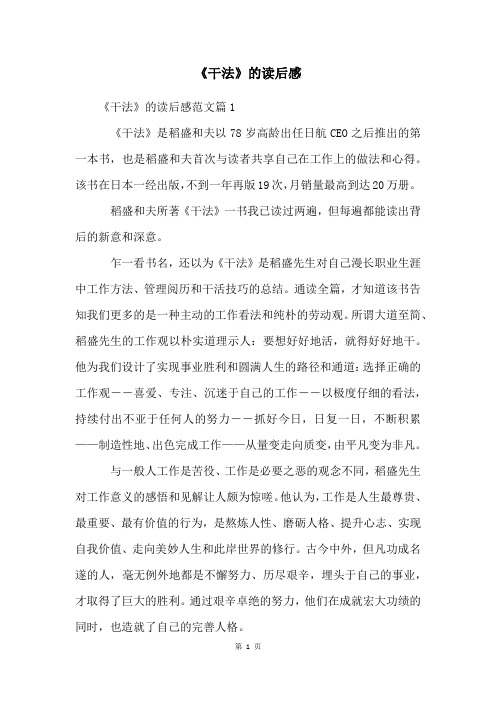 《干法》的读后感

《干法》的读后感范文篇1

《干法》是稻盛和夫以78岁高龄出任日航CEO之后推出的第一本书，也是稻盛和夫首次与读者共享自己在工作上的做法和心得。该书在日本一经出版，不到一年再版19次，月销量最高到达20万册。

稻盛和夫所著《干法》一书我已读过两遍，但每遍都能读出背后的新意和深意。

乍一看书名，还以为《干法》是稻盛先生对自己漫长职业生涯中工作方法、管理阅历和干活技巧的总结。通读全篇，才知道该书告知我们更多的是一种主动的工作看法和纯朴的劳动观。所谓大道至简、稻盛先生的工作观以朴实道理示人：要想好好地活，就得好好地干。他为我们设计了实现事业胜利和圆满人生的路径和通道：选择正确的工作观－－喜爱、专注、沉迷于自己的工作－－以极度仔细的看法，持续付出不亚于任何人的努力－－抓好今日，日复一日，不断积累——制造性地、出色完成工作——从量变走向质变，由平凡变为非凡。

与一般人工作是苦役、工作是必要之恶的观念不同，稻盛先生对工作意义的感悟和见解让人颇为惊嗟。他认为，工作是人生最尊贵、最重要、最有价值的行为，是熬炼人性、磨砺人格、提升心志、实现自我价值、走向美妙人生和此岸世界的修行。古今中外，但凡功成名遂的人，毫无例外地都是不懈努力、历尽艰辛，埋头于自己的事业，才取得了巨大的胜利。通过艰辛卓绝的努力，他们在成就宏大功绩的同时，也造就了自己的完善人格。

第 1 页